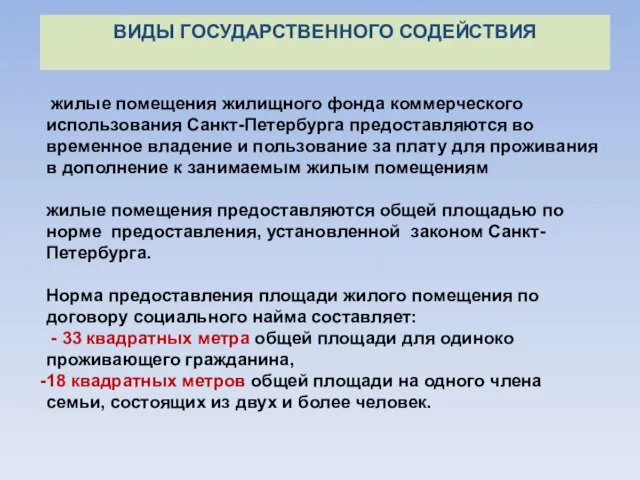 ВИДЫ ГОСУДАРСТВЕННОГО СОДЕЙСТВИЯ

жилые помещения жилищного фонда коммерческого использования Санкт-Петербурга предоставляются во временное владение и пользование за плату для проживания в дополнение к занимаемым жилым помещениям

жилые помещения предоставляются общей площадью по норме предоставления, установленной законом Санкт-Петербурга.

Норма предоставления площади жилого помещения по договору социального найма составляет:
- 33 квадратных метра общей площади для одиноко проживающего гражданина,
-18 квадратных метров общей площади на одного члена семьи, состоящих из двух и более человек.